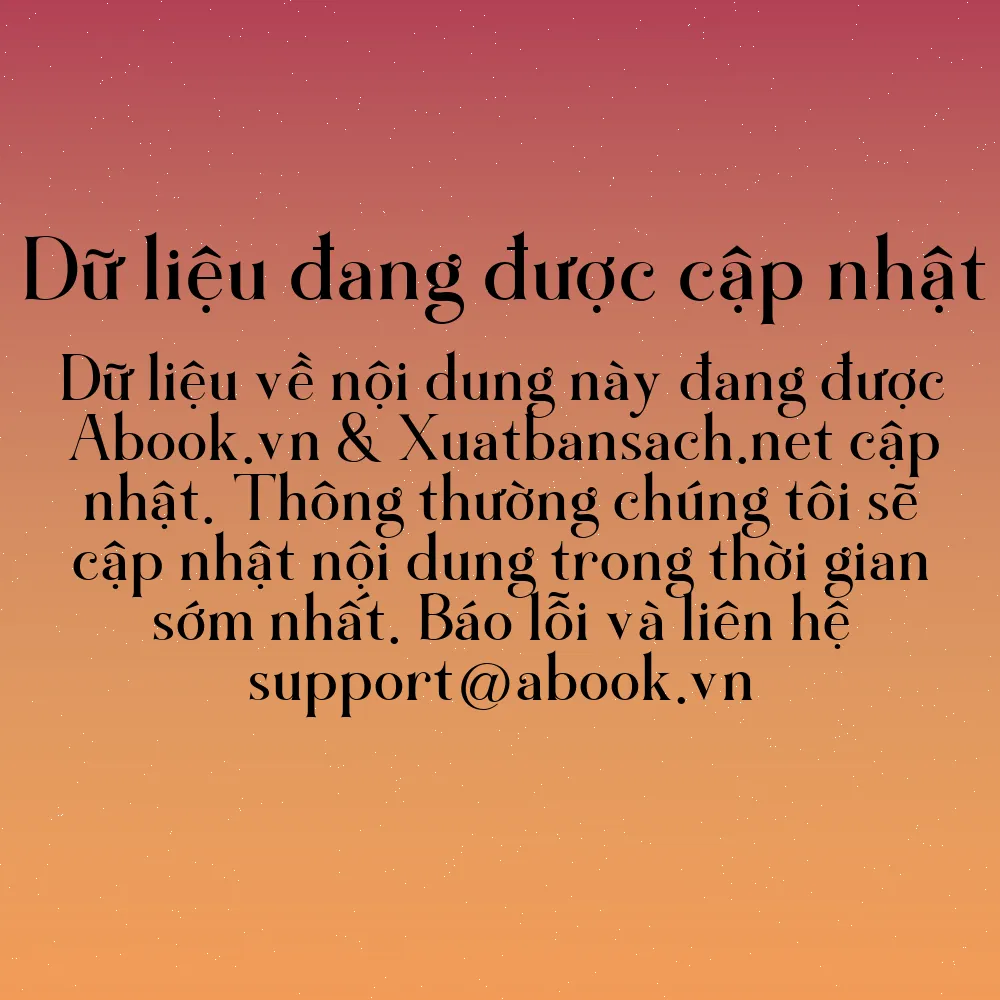 Dữ liệu đang được cập nhật

Dữ liệu về nội dung này đang được Abook.vn & Xuatbansach.net cập nhật. Thông thường chúng tôi sẽ cập nhật nội dung trong thời gian sớm nhất. Báo lỗi và liên hệ support@abook.vn